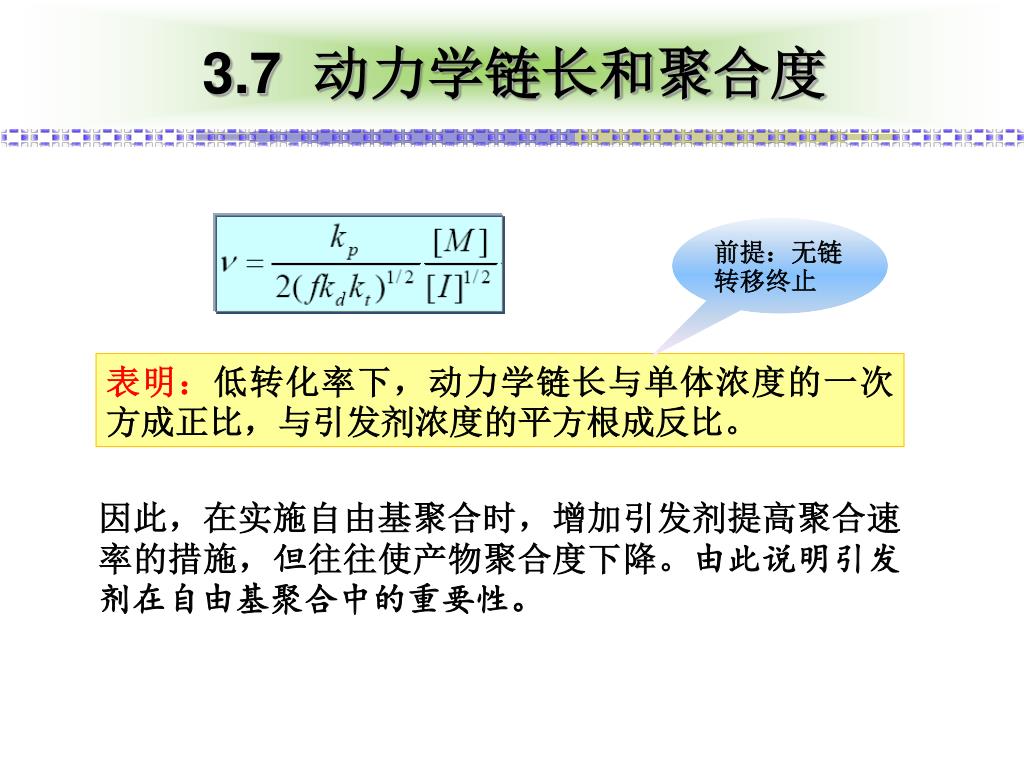 3.7 动力学链长和聚合度

$\nu = \frac{k_p}{2(fk_d k_t)^{1/2}} \frac{[M]}{[I]^{1/2}}$

前提：无链转移终止

表明：低转化率下，动力学链长与单体浓度的一次方成正比，与引发剂浓度的平方根成反比。

因此，在实施自由基聚合时，增加引发剂提高聚合速率的措施，但往往使产物聚合度下降。由此说明引发剂在自由基聚合中的重要性。